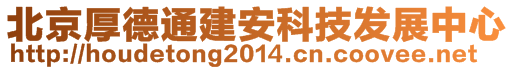 北京厚德通建安科技发展中心
http://houdetong2014.cn.coovee.net